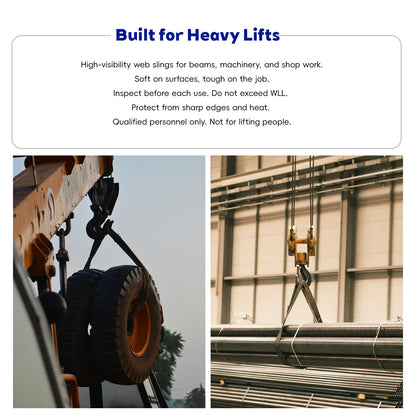 Built for Heavy Lifts

High-visibility web slings for beams, machinery, and shop work.

Soft on surfaces, tough on the job.

Inspect before each use. Do not exceed WLL.

Protect from sharp edges and heat.

Qualified personnel only. Not for lifting people.